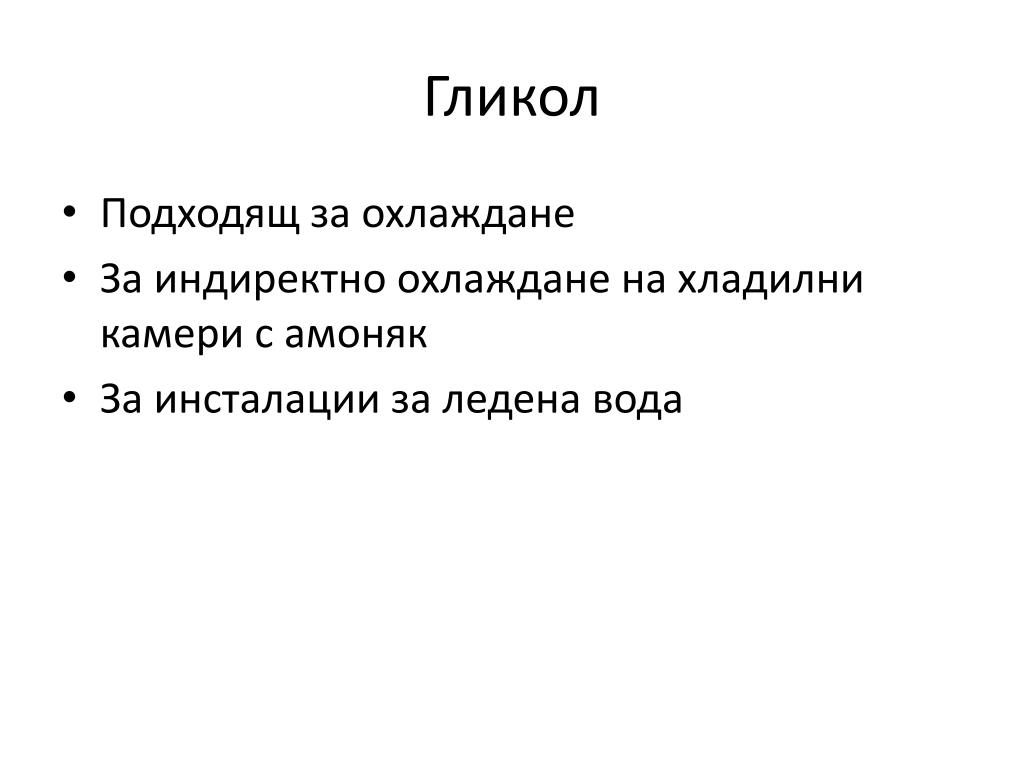 Гликол

• Подходящ за охлаждане
• За индиректно охлаждане на хладилни камери с амоняк
• За инсталации за ледена вода